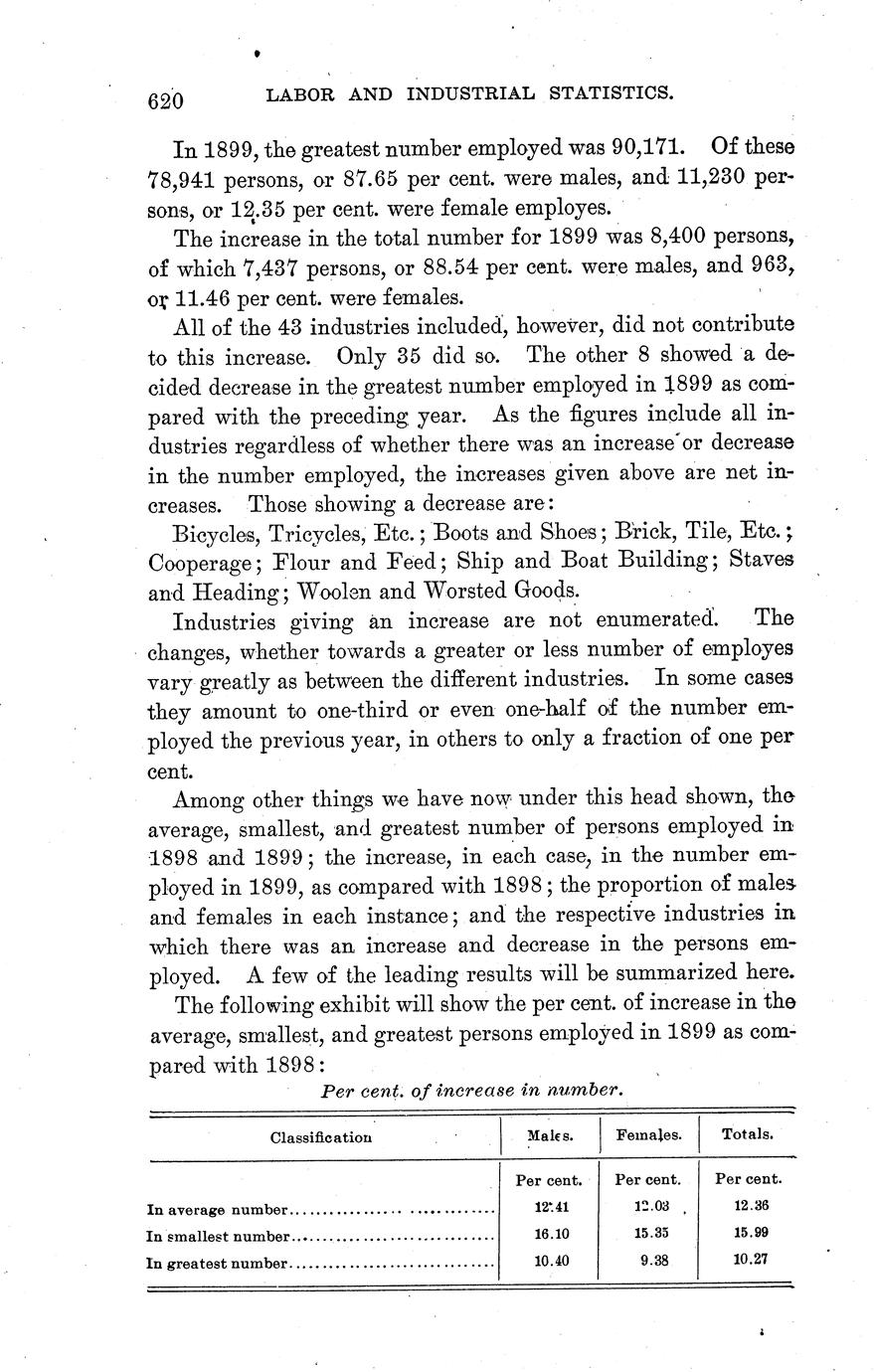 620 LABOR AND INDUSTRIAL STATISTICS.

In 1899, the greatest number employed was 90,171. Of these 78,941 persons, or 87.65 per cent. were males, and 11,230 persons, or 12.35 per cent. were female employes.

The increase in the total number for 1899 was 8,400 persons, of which 7,437 persons, or 88.54 per cent. were males, and 963, or 11.46 per cent. were females.

All of the 43 industries included, however, did not contribute to this increase. Only 35 did so. The other 8 showed a decided decrease in the greatest number employed in 1899 as compared with the preceding year. As the figures include all industries regardless of whether there was an increase or decrease in the number employed, the increases given above are net increases. Those showing a decrease are:

Bicycles, Tricycles, Etc.; Boots and Shoes; Brick, Tile, Etc.; Cooperage; Flour and Feed; Ship and Boat Building; Staves and Heading; Woolen and Worsted Goods.

Industries giving an increase are not enumerated. The changes, whether towards a greater or less number of employes vary greatly as between the different industries. In some cases they amount to one-third or even one-half of the number employed the previous year, in others to only a fraction of one per cent.

Among other things we have now under this head shown, the average, smallest, and greatest number of persons employed in 1898 and 1899; the increase, in each case, in the number employed in 1899, as compared with 1898; the proportion of males and females in each instance; and the respective industries in which there was an increase and decrease in the persons employed. A few of the leading results will be summarized here.

The following exhibit will show the per cent. of increase in the average, smallest, and greatest persons employed in 1899 as compared with 1898:

Per cent. of increase in number.

| Classification | Males. | Females. | Totals. |
|---|---|---|---|
| | Per cent. | Per cent. | Per cent. |
| In average number | 12.41 | 12.03 | 12.36 |
| In smallest number | 16.10 | 15.35 | 15.99 |
| In greatest number | 10.40 | 9.38 | 10.27 |